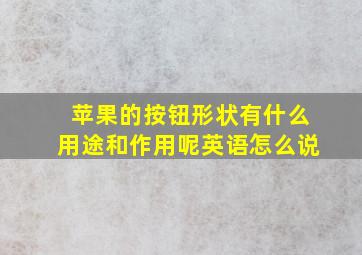 苹果的按钮形状有什么用途和作用呢英语怎么说